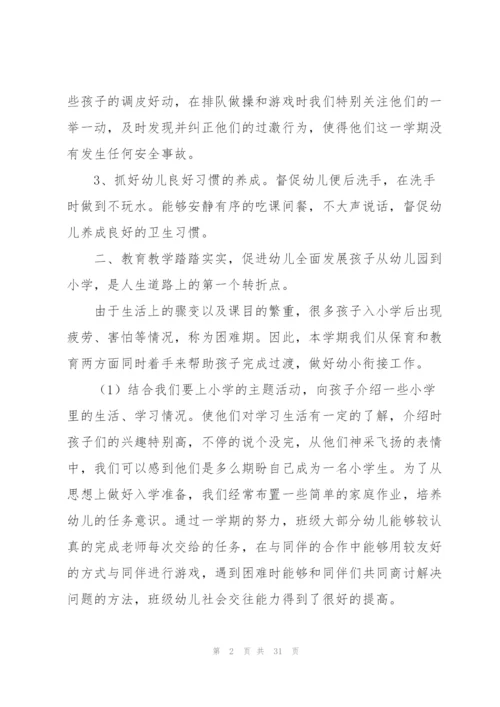 些孩子的调皮好动，在排队做操和游戏时我们特别关注他们的一举一动，及时发现并纠正他们的过激行为，使得他们这一学期没有发生任何安全事故。

3、抓好幼儿良好习惯的养成。督促幼儿便后洗手，在洗手时做到不玩水。能够安静有序的吃课间餐，不大声说话，督促幼儿养成良好的卫生习惯。

二、教育教学踏踏实实，促进幼儿全面发展孩子从幼儿园到小学，是人生道路上的第一个转折点。

由于生活上的骤变以及课目的繁重，很多孩子入小学后出现疲劳、害怕等情况，称为困难期。因此，本学期我们从保育和教育两方面同时着手来帮助孩子完成过渡，做好幼小衔接工作。

（1）结合我们要上小学的主题活动，向孩子介绍一些小学里的生活、学习情况。使他们对学习生活有一定的了解，介绍时孩子们的兴趣特别高，不停的说个没完，从他们神采飞扬的表情中，我们可以感到他们是多么期盼自己成为一名小学生。为了从思想上做好入学准备，我们经常布置一些简单的家庭作业，培养幼儿的任务意识。通过一学期的努力，班级大部分幼儿能够较认真的完成老师每次交给的任务，在与同伴的合作中能够用较友好的方式与同伴进行游戏，遇到困难时能够和同伴们共同商讨解决问题的方法，班级幼儿社会交往能力得到了很好的提高。

第 2 页 共 31 页